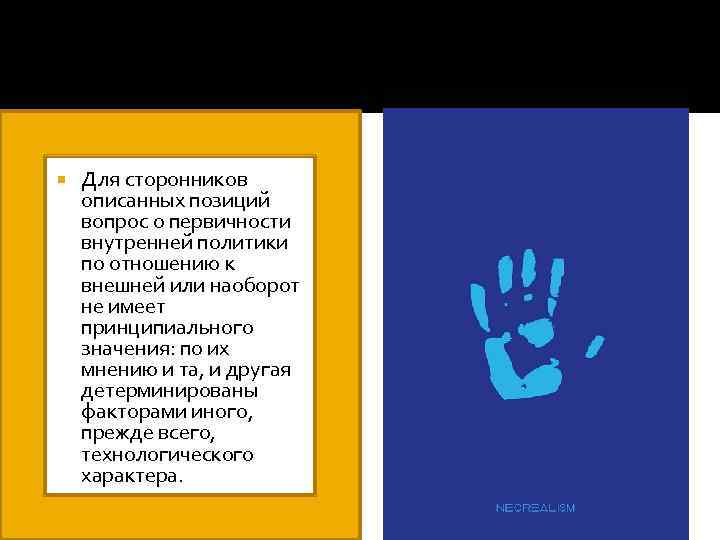 Для сторонников описанных позиций вопрос о первичности внутренней политики по отношению к внешней или наоборот не имеет принципиального значения: по их мнению и та, и другая детерминированы факторами иного, прежде всего, технологического характера.

NEOREALISM